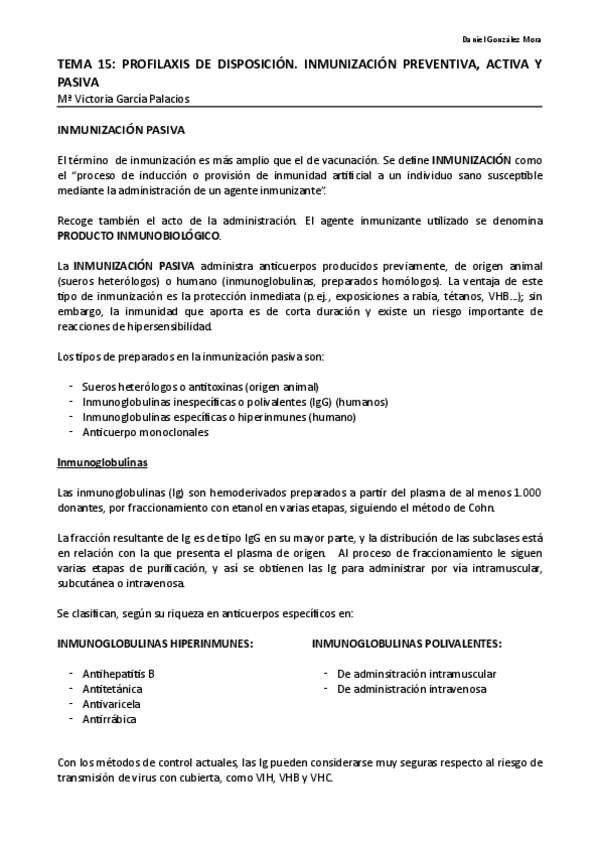 Daniel González Mora

TEMA 15: PROFILAXIS DE DISPOSICIÓN. INMUNIZACIÓN PREVENTIVA, ACTIVA Y PASIVA
Mª Victoria García Palacios

INMUNIZACIÓN PASIVA

El término de inmunización es más amplio que el de vacunación. Se define INMUNIZACIÓN como el "proceso de inducción o provisión de inmunidad artificial a un individuo sano susceptible mediante la administración de un agente inmunizante".

Recoge también el acto de la administración. El agente inmunizante utilizado se denomina PRODUCTO INMUNOBIOLÓGICO.

La INMUNIZACIÓN PASIVA administra anticuerpos producidos previamente, de origen animal (sueros heterólogos) o humano (inmunoglobulinas, preparados homólogos). La ventaja de este tipo de inmunización es la protección inmediata (p.ej., exposiciones a rabia, tétanos, VHB...); sin embargo, la inmunidad que aporta es de corta duración y existe un riesgo importante de reacciones de hipersensibilidad.

Los tipos de preparados en la inmunización pasiva son:

- Sueros heterólogos o antitoxinas (origen animal)
- Inmunoglobulinas inespecíficas o polivalentes (IgG) (humanos)
- Inmunoglobulinas específicas o hiperinmunes (humano)
- Anticuerpo monoclonales

Inmunoglobulinas

Las inmunoglobulinas (Ig) son hemoderivados preparados a partir del plasma de al menos 1.000 donantes, por fraccionamiento con etanol en varias etapas, siguiendo el método de Cohn.

La fracción resultante de Ig es de tipo IgG en su mayor parte, y la distribución de las subclases está en relación con la que presenta el plasma de origen. Al proceso de fraccionamiento le siguen varias etapas de purificación, y así se obtienen las Ig para administrar por vía intramuscular, subcutánea o intravenosa.

Se clasifican, según su riqueza en anticuerpos específicos en:

INMUNOGLOBULINAS HIPERINMUNES:

- Antihepatitis B
- Antitetánica
- Antivaricela
- Antirrábica

INMUNOGLOBULINAS POLIVALENTES:

- De adminsitración intramuscular
- De administración intravenosa

Con los métodos de control actuales, las Ig pueden considerarse muy seguras respecto al riesgo de transmisión de virus con cubierta, como VIH, VHB y VHC.